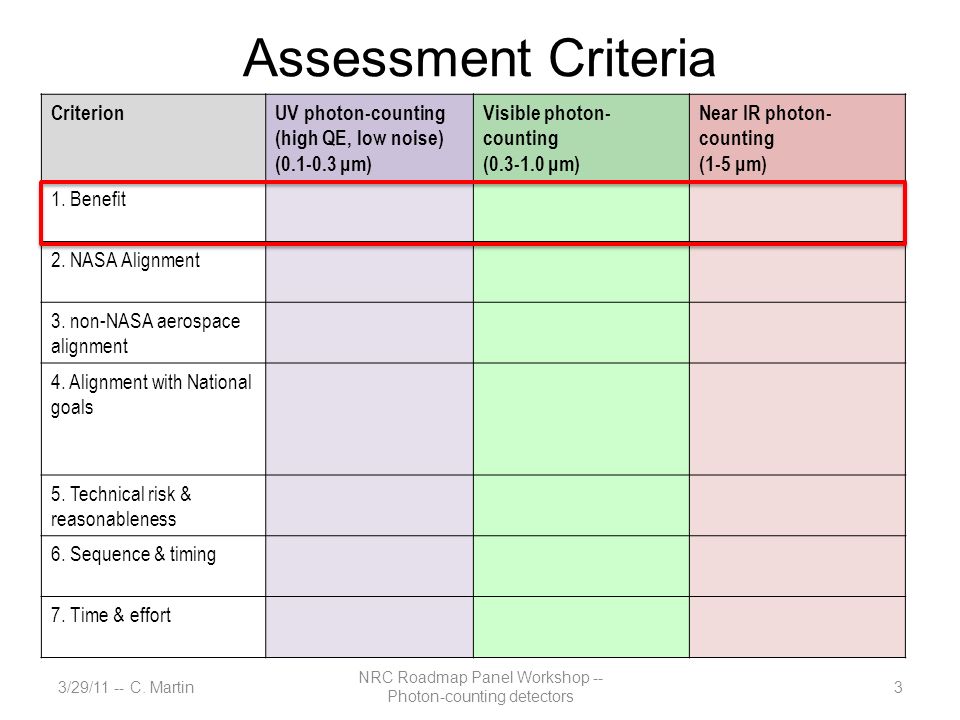 Assessment Criteria

| Criterion | UV photon-counting (high QE, low noise) (0.1-0.3 μm) | Visible photon-counting (0.3-1.0 μm) | Near IR photon-counting (1-5 μm) |
|---|---|---|---|
| 1. Benefit | | | |
| 2. NASA Alignment | | | |
| 3. non-NASA aerospace alignment | | | |
| 4. Alignment with National goals | | | |
| 5. Technical risk & reasonableness | | | |
| 6. Sequence & timing | | | |
| 7. Time & effort | | | |

3/29/11 -- C. Martin

NRC Roadmap Panel Workshop -- Photon-counting detectors

3